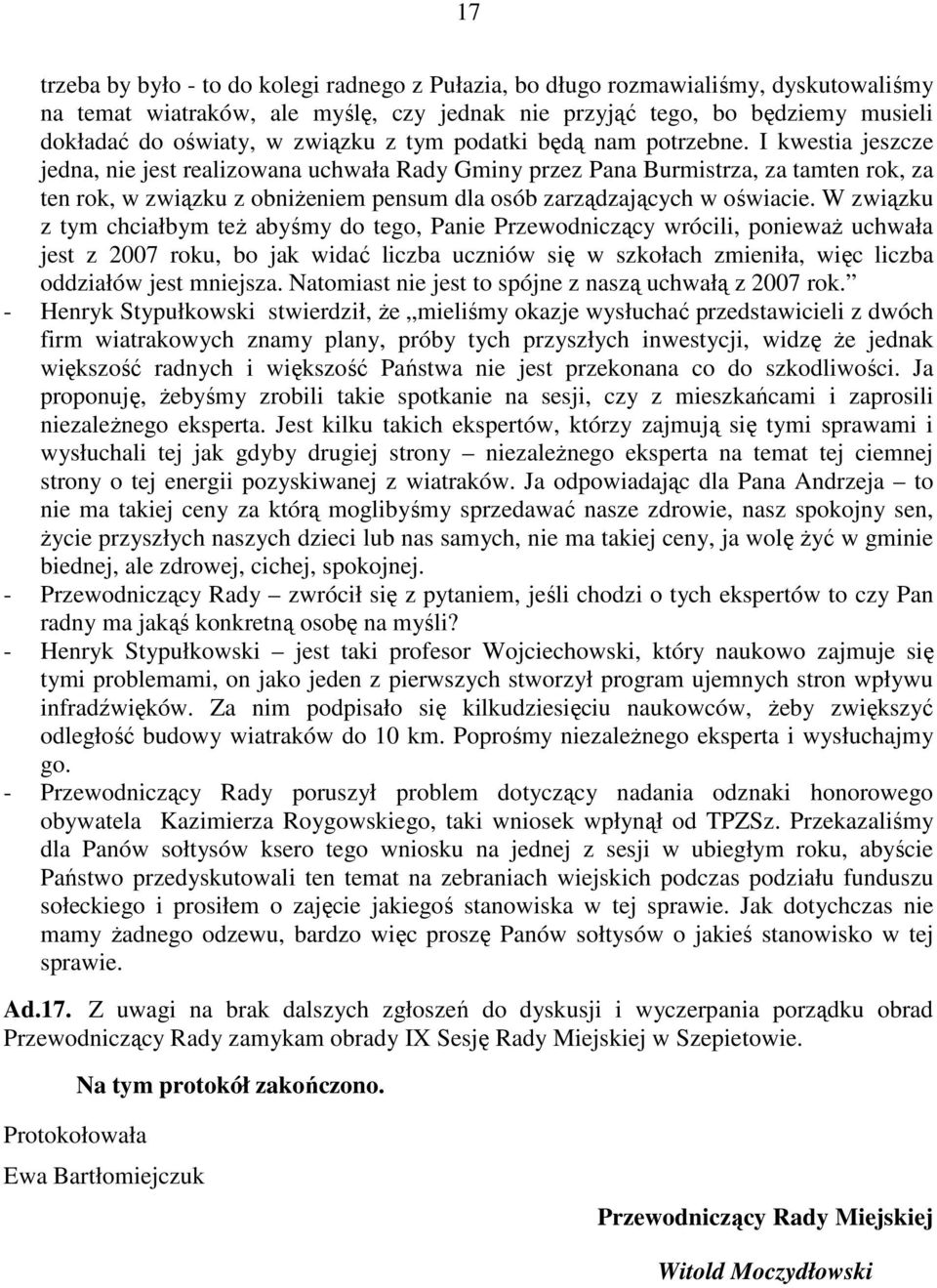 17

trzeba by było - to do kolegi radnego z Pułazia, bo długo rozmawialiśmy, dyskutowaliśmy na temat wiatraków, ale myślę, czy jednak nie przyjąć tego, bo będziemy musieli dokładać do oświaty, w związku z tym podatki będą nam potrzebne. I kwestia jeszcze jedna, nie jest realizowana uchwała Rady Gminy przez Pana Burmistrza, za tamten rok, za ten rok, w związku z obniżeniem pensum dla osób zarządzających w oświacie. W związku z tym chciałbym też abyśmy do tego, Panie Przewodniczący wrócili, ponieważ uchwała jest z 2007 roku, bo jak widać liczba uczniów się w szkołach zmieniła, więc liczba oddziałów jest mniejsza. Natomiast nie jest to spójne z naszą uchwałą z 2007 rok.”

- Henryk Stypułkowski stwierdził, że „mieliśmy okazje wysłuchać przedstawicieli z dwóch firm wiatrakowych znamy plany, próby tych przyszłych inwestycji, widzę że jednak większość radnych i większość Państwa nie jest przekonana co do szkodliwości. Ja proponuję, żebyśmy zrobili takie spotkanie na sesji, czy z mieszkańcami i zaprosili niezależnego eksperta. Jest kilku takich ekspertów, którzy zajmują się tymi sprawami i wysłuchali tej jak gdyby drugiej strony – niezależnego eksperta na temat tej ciemnej strony o tej energii pozyskiwanej z wiatraków. Ja odpowiadając dla Pana Andrzeja – to nie ma takiej ceny za którą moglibyśmy sprzedawać nasze zdrowie, nasz spokojny sen, życie przyszłych naszych dzieci lub nas samych, nie ma takiej ceny, ja wolę żyć w gminie biednej, ale zdrowej, cichej, spokojnej.

- Przewodniczący Rady – zwrócił się z pytaniem, jeśli chodzi o tych ekspertów to czy Pan radny ma jakąś konkretną osobę na myśli?

- Henryk Stypułkowski – jest taki profesor Wojciechowski, który naukowo zajmuje się tymi problemami, on jako jeden z pierwszych stworzył program ujemnych stron wpływu infradźwięków. Za nim podpisało się kilkudziesięciu naukowców, żeby zwiększyć odległość budowy wiatraków do 10 km. Poprośmy niezależnego eksperta i wysłuchajmy go.

- Przewodniczący Rady poruszył problem dotyczący nadania odznaki honorowego obywatela Kazimierza Roygowskiego, taki wniosek wpłynął od TPZSz. Przekazaliśmy dla Panów sołtysów ksero tego wniosku na jednej z sesji w ubiegłym roku, abyście Państwo przedyskutowali ten temat na zebraniach wiejskich podczas podziału funduszu sołeckiego i prosiłem o zajęcie jakiegoś stanowiska w tej sprawie. Jak dotychczas nie mamy żadnego odzewu, bardzo więc proszę Panów sołtysów o jakieś stanowisko w tej sprawie.

Ad.17. Z uwagi na brak dalszych zgłoszeń do dyskusji i wyczerpania porządku obrad Przewodniczący Rady zamykam obrady IX Sesję Rady Miejskiej w Szepietowie.

Na tym protokół zakończono.

Protokołowała

Ewa Bartłomiejczuk

Przewodniczący Rady Miejskiej

Witold Moczydłowski